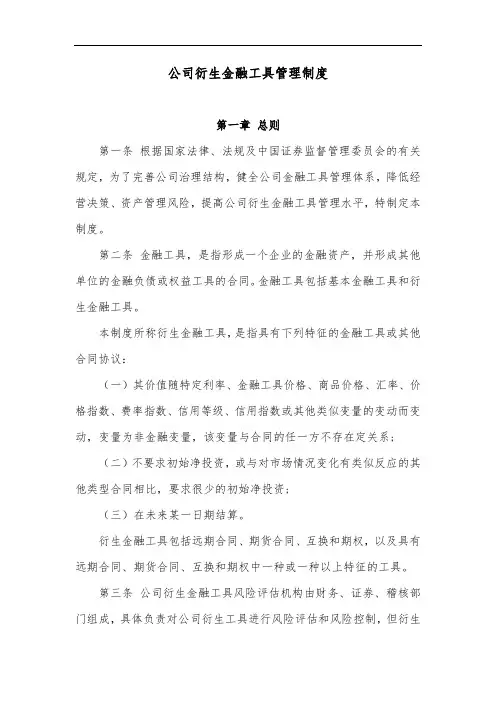 公司衍生金融工具管理制度

第一章 总则

第一条 根据国家法律、法规及中国证券监督管理委员会的有关规定，为了完善公司治理结构，健全公司金融工具管理体系，降低经营决策、资产管理风险，提高公司衍生金融工具管理水平，特制定本制度。

第二条 金融工具，是指形成一个企业的金融资产，并形成其他单位的金融负债或权益工具的合同。金融工具包括基本金融工具和衍生金融工具。

本制度所称衍生金融工具，是指具有下列特征的金融工具或其他合同协议：

（一）其价值随特定利率、金融工具价格、商品价格、汇率、价格指数、费率指数、信用等级、信用指数或其他类似变量的变动而变动，变量为非金融变量，该变量与合同的任一方不存在定关系；

（二）不要求初始净投资，或与对市场情况变化有类似反应的其他类型合同相比，要求很少的初始净投资；

（三）在未来某一日期结算。

衍生金融工具包括远期合同、期货合同、互换和期权，以及具有远期合同、期货合同、互换和期权中一种或一种以上特征的工具。

第三条 公司衍生金融工具风险评估机构由财务、证券、稽核部门组成，具体负责对公司衍生工具进行风险评估和风险控制，但衍生